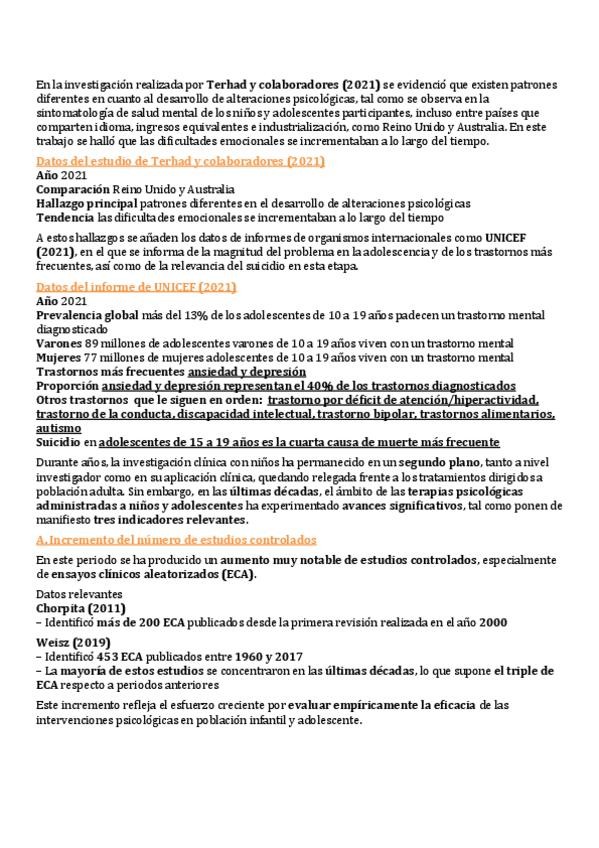 En la investigación realizada por Terhad y colaboradores (2021) se evidenció que existen patrones diferentes en cuanto al desarrollo de alteraciones psicológicas, tal como se observa en la sintomatología de salud mental de los niños y adolescentes participantes, incluso entre países que comparten idioma, ingresos equivalentes e industrialización, como Reino Unido y Australia. En este trabajo se halló que las dificultades emocionales se incrementaban a lo largo del tiempo.

Datos del estudio de Terhad y colaboradores (2021)
Año 2021
Comparación Reino Unido y Australia
Hallazgo principal patrones diferentes en el desarrollo de alteraciones psicológicas
Tendencia las dificultades emocionales se incrementaban a lo largo del tiempo

A estos hallazgos se añaden los datos de informes de organismos internacionales como UNICEF (2021), en el que se informa de la magnitud del problema en la adolescencia y de los trastornos más frecuentes, así como de la relevancia del suicidio en esta etapa.

Datos del informe de UNICEF (2021)
Año 2021
Prevalencia global más del 13% de los adolescentes de 10 a 19 años padecen un trastorno mental diagnosticado
Varones 89 millones de adolescentes varones de 10 a 19 años viven con un trastorno mental
Mujeres 77 millones de mujeres adolescentes de 10 a 19 años viven con un trastorno mental
Trastornos más frecuentes ansiedad y depresión
Proporción ansiedad y depresión representan el 40% de los trastornos diagnosticados
Otros trastornos que le siguen en orden: trastorno por déficit de atención/hiperactividad, trastorno de la conducta, discapacidad intelectual, trastorno bipolar, trastornos alimentarios, autismo
Suicidio en adolescentes de 15 a 19 años es la cuarta causa de muerte más frecuente

Durante años, la investigación clínica con niños ha permanecido en un segundo plano, tanto a nivel investigador como en su aplicación clínica, quedando relegada frente a los tratamientos dirigidos a población adulta. Sin embargo, en las últimas décadas, el ámbito de las terapias psicológicas administradas a niños y adolescentes ha experimentado avances significativos, tal como ponen de manifiesto tres indicadores relevantes.

A. Incremento del número de estudios controlados

En este periodo se ha producido un aumento muy notable de estudios controlados, especialmente de ensayos clínicos aleatorizados (ECA).

Datos relevantes
Chorpita (2011)
– Identificó más de 200 ECA publicados desde la primera revisión realizada en el año 2000
Weisz (2019)
– Identificó 453 ECA publicados entre 1960 y 2017
– La mayoría de estos estudios se concentraron en las últimas décadas, lo que supone el triple de ECA respecto a periodos anteriores

Este incremento refleja el esfuerzo creciente por evaluar empíricamente la eficacia de las intervenciones psicológicas en población infantil y adolescente.